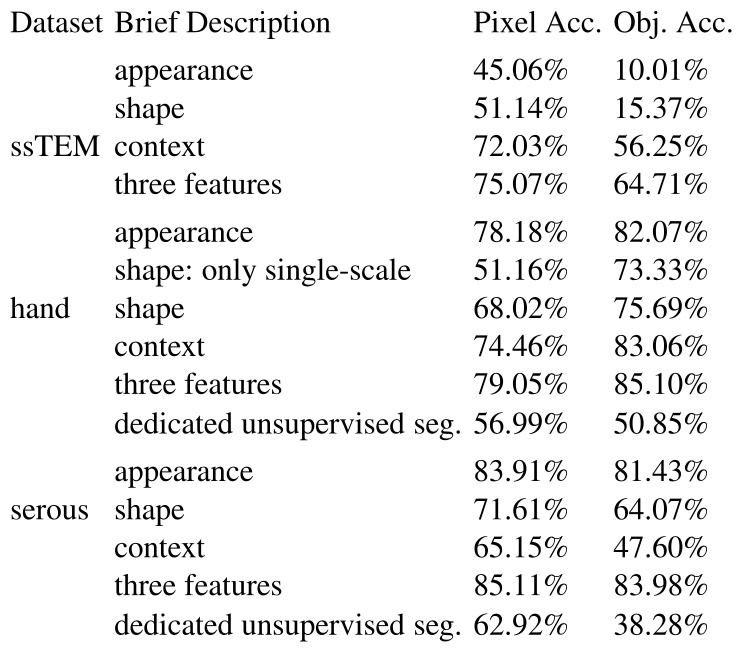 | Dataset | Brief Description | Pixel Acc. | Obj. Acc. |
|---|---|---|---|
| | appearance | 45.06% | 10.01% |
| | shape | 51.14% | 15.37% |
| ssTEM | context | 72.03% | 56.25% |
| | three features | 75.07% | 64.71% |
| | appearance | 78.18% | 82.07% |
| | shape: only single-scale | 51.16% | 73.33% |
| hand | shape | 68.02% | 75.69% |
| | context | 74.46% | 83.06% |
| | three features | 79.05% | 85.10% |
| | dedicated unsupervised seg. | 56.99% | 50.85% |
| | appearance | 83.91% | 81.43% |
| serous | shape | 71.61% | 64.07% |
| | context | 65.15% | 47.60% |
| | three features | 85.11% | 83.98% |
| | dedicated unsupervised seg. | 62.92% | 38.28% |